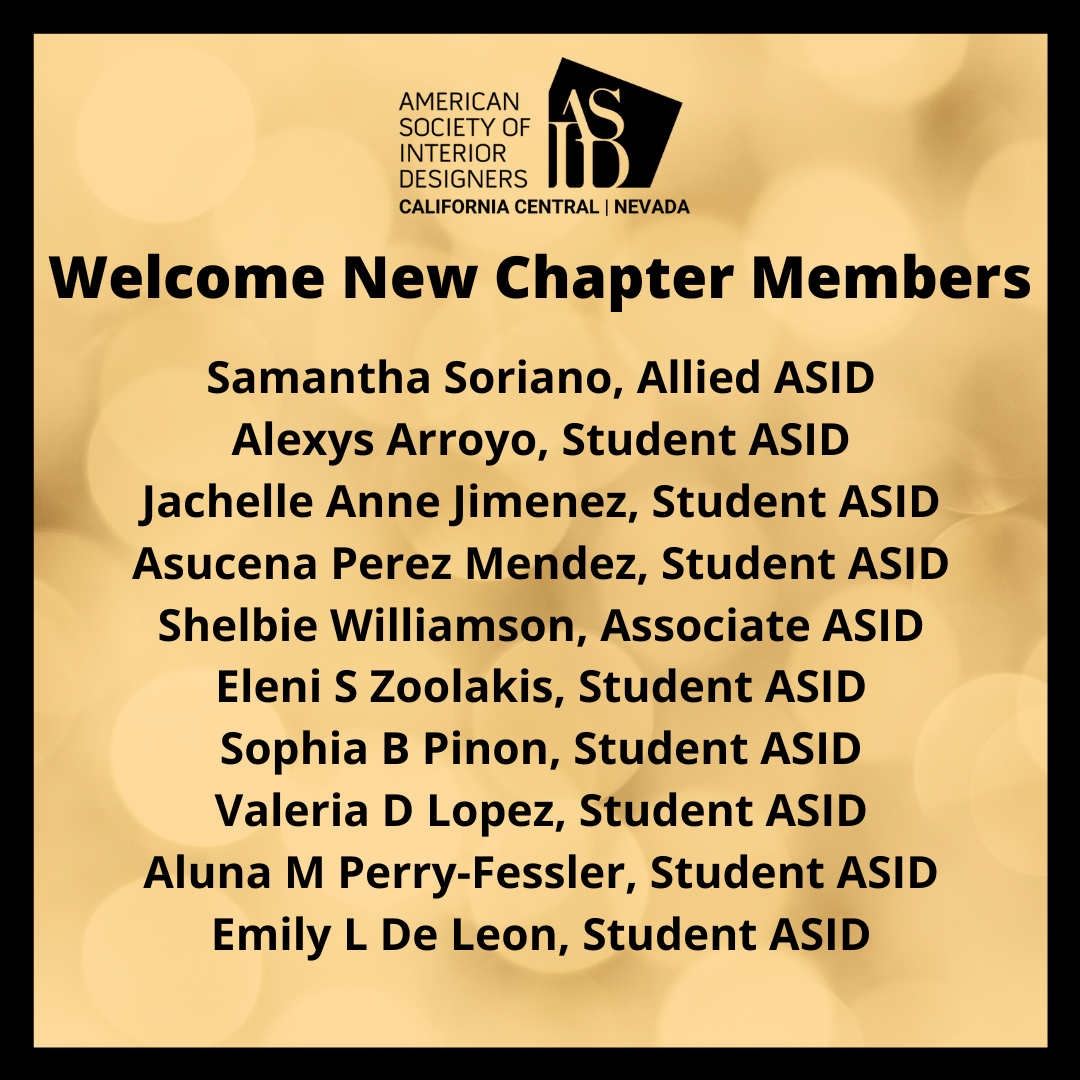 AMERICAN SOCIETY OF INTERIOR DESIGNERS
ASID
CALIFORNIA CENTRAL | NEVADA

Welcome New Chapter Members

Samantha Soriano, Allied ASID
Alexys Arroyo, Student ASID
Jachelle Anne Jimenez, Student ASID
Asucena Perez Mendez, Student ASID
Shelbie Williamson, Associate ASID
Eleni S Zoolakis, Student ASID
Sophia B Pinon, Student ASID
Valeria D Lopez, Student ASID
Aluna M Perry-Fessler, Student ASID
Emily L De Leon, Student ASID